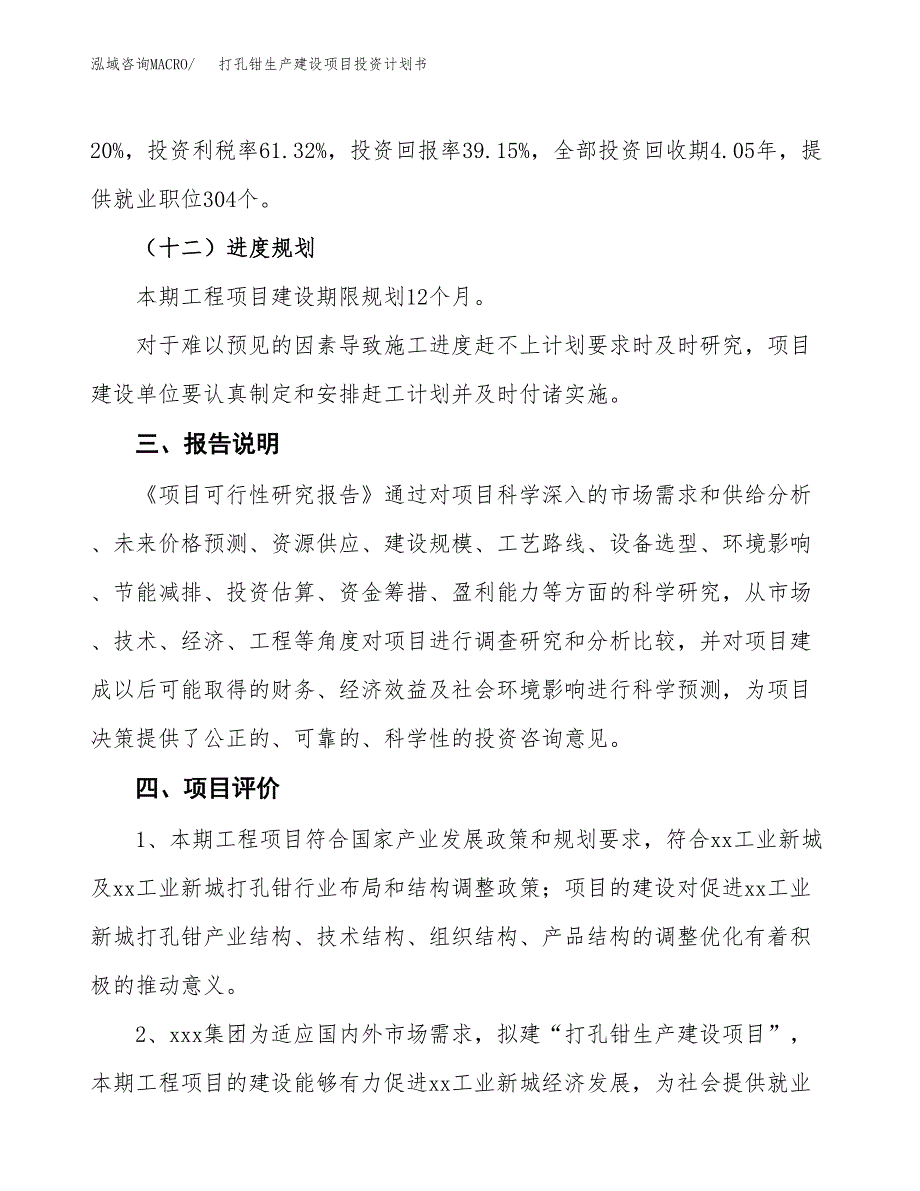 泓域咨询MACRO/　　打孔钳生产建设项目投资计划书

20%，投资利税率61.32%，投资回报率39.15%，全部投资回收期4.05年，提供就业职位304个。

（十二）进度规划

本期工程项目建设期限规划12个月。

对于难以预见的因素导致施工进度赶不上计划要求时及时研究，项目建设单位要认真制定和安排赶工计划并及时付诸实施。

三、报告说明

《项目可行性研究报告》通过对项目科学深入的市场需求和供给分析、未来价格预测、资源供应、建设规模、工艺路线、设备选型、环境影响、节能减排、投资估算、资金筹措、盈利能力等方面的科学研究，从市场、技术、经济、工程等角度对项目进行调查研究和分析比较，并对项目建成以后可能取得的财务、经济效益及社会环境影响进行科学预测，为项目决策提供了公正的、可靠的、科学性的投资咨询意见。

四、项目评价

1、本期工程项目符合国家产业发展政策和规划要求，符合xx工业新城及xx工业新城打孔钳行业布局和结构调整政策；项目的建设对促进xx工业新城打孔钳产业结构、技术结构、组织结构、产品结构的调整优化有着积极的推动意义。

2、xxx集团为适应国内外市场需求，拟建“打孔钳生产建设项目”，本期工程项目的建设能够有力促进xx工业新城经济发展，为社会提供就业